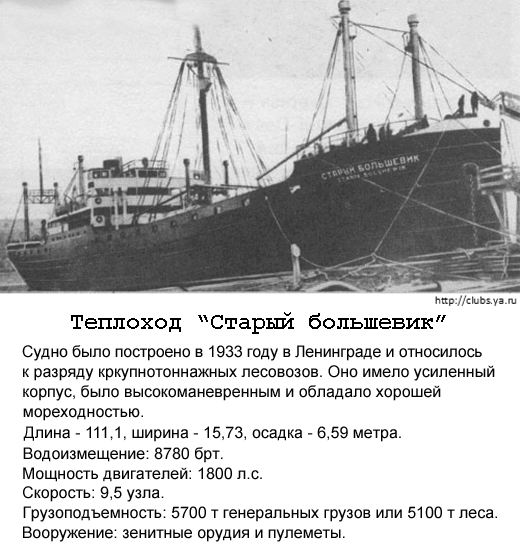 СТАРЫЙ БОЛЬШЕВИК
STARYI BOLSHEVIK

http://clubs.ya.ru

Теплоход "Старый большевик"

Судно было построено в 1933 году в Ленинграде и относилось к разряду кркупнотоннажных лесовозов. Оно имело усиленный корпус, было высокоманевренным и обладало хорошей мореходностью.
Длина - 111,1, ширина - 15,73, осадка - 6,59 метра.
Водоизмещение: 8780 брт.
Мощность двигателей: 1800 л.с.
Скорость: 9,5 узла.
Грузоподъемность: 5700 т генеральных грузов или 5100 т леса.
Вооружение: зенитные орудия и пулеметы.